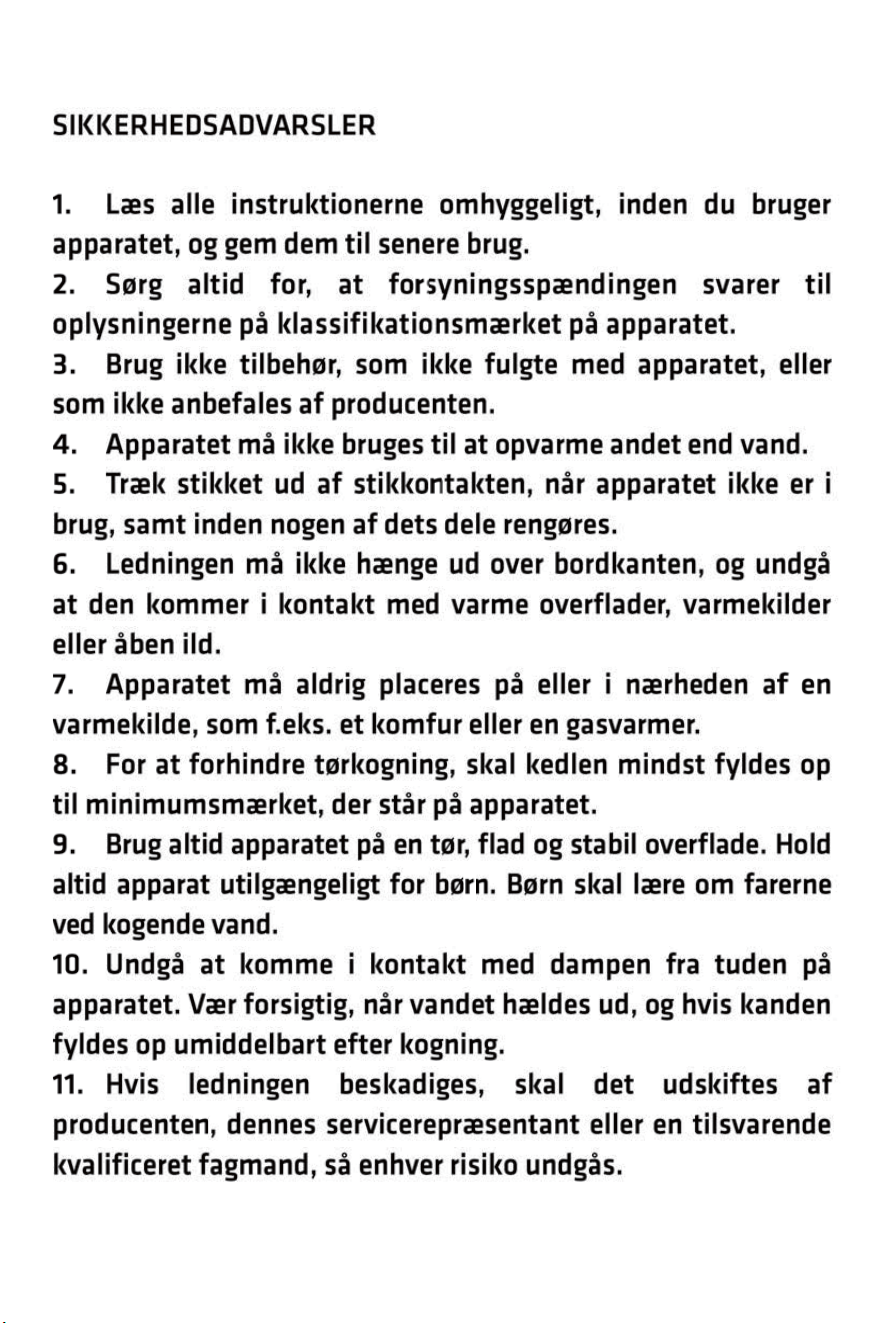 SIKKERHEDSADVARSLER

1. Læs alle instruktionerne omhyggeligt, inden du bruger apparatet, og gem dem til senere brug.

2. Sørg altid for, at forsyningsspændingen svarer til oplysningerne på klassifikationsmærket på apparatet.

3. Brug ikke tilbehør, som ikke fulgte med apparatet, eller som ikke anbefales af producenten.

4. Apparatet må ikke bruges til at opvarme andet end vand.

5. Træk stikket ud af stikkontakten, når apparatet ikke er i brug, samt inden nogen af dets dele rengøres.

6. Ledningen må ikke hænge ud over bordkanten, og undgå at den kommer i kontakt med varme overflader, varmekilder eller åben ild.

7. Apparatet må aldrig placeres på eller i nærheden af en varmekilde, som f.eks. et komfur eller en gasvarmer.

8. For at forhindre tørkogning, skal kedlen mindst fyldes op til minimumsmærket, der står på apparatet.

9. Brug altid apparatet på en tør, flad og stabil overflade. Hold altid apparat utilgængeligt for børn. Børn skal lære om farerne ved kogende vand.

10. Undgå at komme i kontakt med dampen fra tuden på apparatet. Vær forsigtig, når vandet hældes ud, og hvis kanden fyldes op umiddelbart efter kogning.

11. Hvis ledningen beskadiges, skal det udskiftes af producenten, dennes servicerepræsentant eller en tilsvarende kvalificeret fagmand, så enhver risiko undgås.